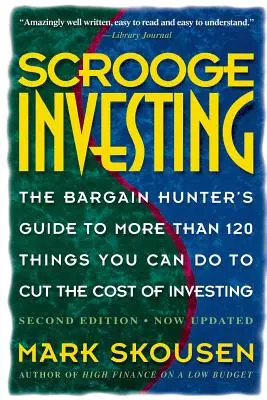 "Amazingly well written, easy to read and easy to understand."
—Library Journal

SCROOGE INVESTING

THE BARGAIN HUNTER'S GUIDE TO MORE THAN 120 THINGS YOU CAN DO TO CUT THE COST OF INVESTING

SECOND EDITION • NOW UPDATED

MARK SKOUSEN

AUTHOR OF HIGH FINANCE ON A LOW BUDGET